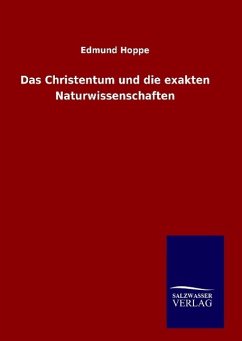 Edmund Hoppe

Das Christentum und die exakten Naturwissenschaften

SALZWASSER
VERLAG